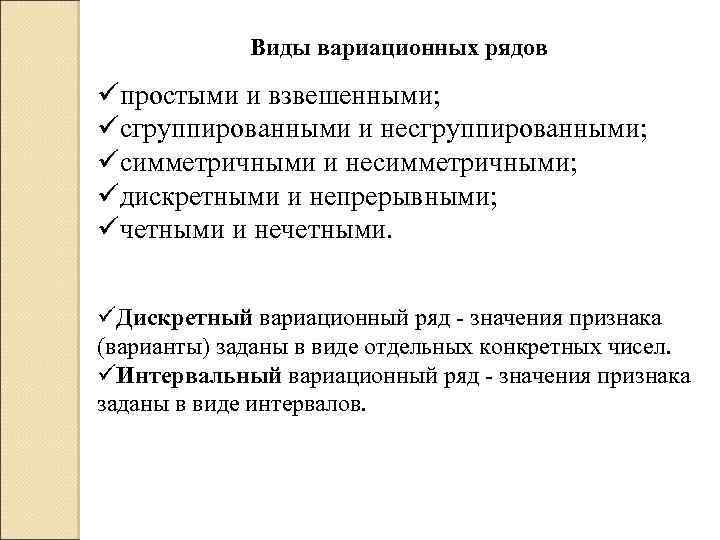 Виды вариационных рядов

✓простыми и взвешенными;
✓сгруппированными и несгруппированными;
✓симметричными и несимметричными;
✓дискретными и непрерывными;
✓четными и нечетными.

✓Дискретный вариационный ряд - значения признака (варианты) заданы в виде отдельных конкретных чисел.
✓Интервальный вариационный ряд - значения признака заданы в виде интервалов.